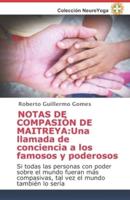 Colección NeuroYoga

Roberto Guillermo Gomes

NOTAS DE COMPASIÓN DE MAITREYA:Una llamada de conciencia a los famosos y poderosos

Si todas las personas con poder sobre el mundo fueran más compasivas, tal vez el mundo también lo sería